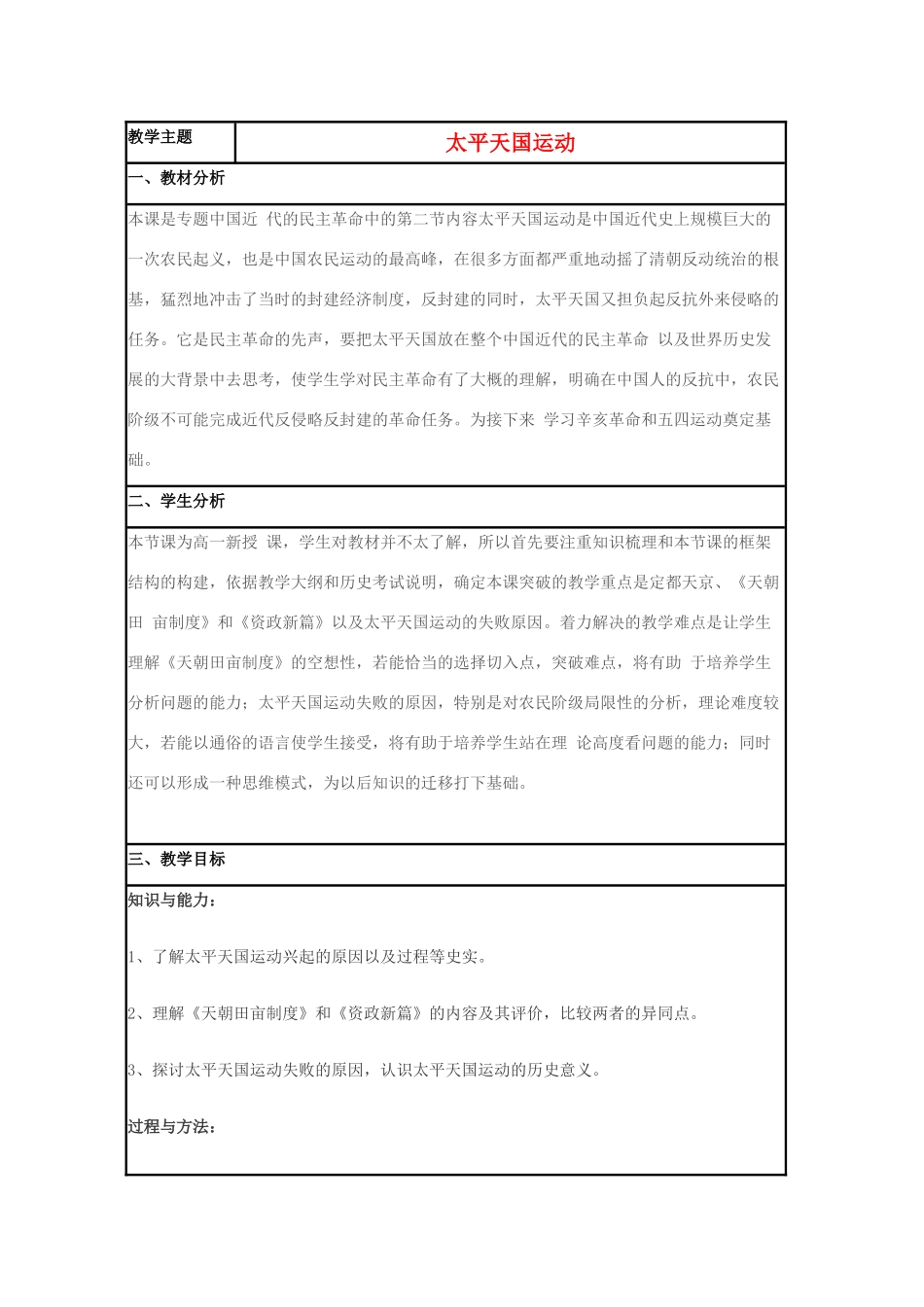 | 教学主题 | 太平天国运动 |
|---|---|

一、教材分析

本课是专题中国近 代的民主革命中的第二节内容太平天国运动是中国近代史上规模巨大的一次农民起义，也是中国农民运动的最高峰，在很多方面都严重地动摇了清朝反动统治的根基，猛烈地冲击了当时的封建经济制度，反封建的同时，太平天国又担负起反抗外来侵略的任务。它是民主革命的先声，要把太平天国放在整个中国近代的民主革命 以及世界历史发展的大背景中去思考，使学生学对民主革命有了大概的理解，明确在中国人的反抗中，农民阶级不可能完成近代反侵略反封建的革命任务。为接下来 学习辛亥革命和五四运动奠定基础。

二、学生分析

本节课为高一新授 课，学生对教材并不太了解，所以首先要注重知识梳理和本节课的框架结构的构建，依据教学大纲和历史考试说明，确定本课突破的教学重点是定都天京、《天朝田 亩制度》和《资政新篇》以及太平天国运动的失败原因。着力解决的教学难点是让学生理解《天朝田亩制度》的空想性，若能恰当的选择切入点，突破难点，将有助 于培养学生分析问题的能力；太平天国运动失败的原因，特别是对农民阶级局限性的分析，理论难度较大，若能以通俗的语言使学生接受，将有助于培养学生站在理 论高度看问题的能力；同时还可以形成一种思维模式，为以后知识的迁移打下基础。

三、教学目标

知识与能力：

1、了解太平天国运动兴起的原因以及过程等史实。

2、理解《天朝田亩制度》和《资政新篇》的内容及其评价，比较两者的异同点。

3、探讨太平天国运动失败的原因，认识太平天国运动的历史意义。

过程与方法：